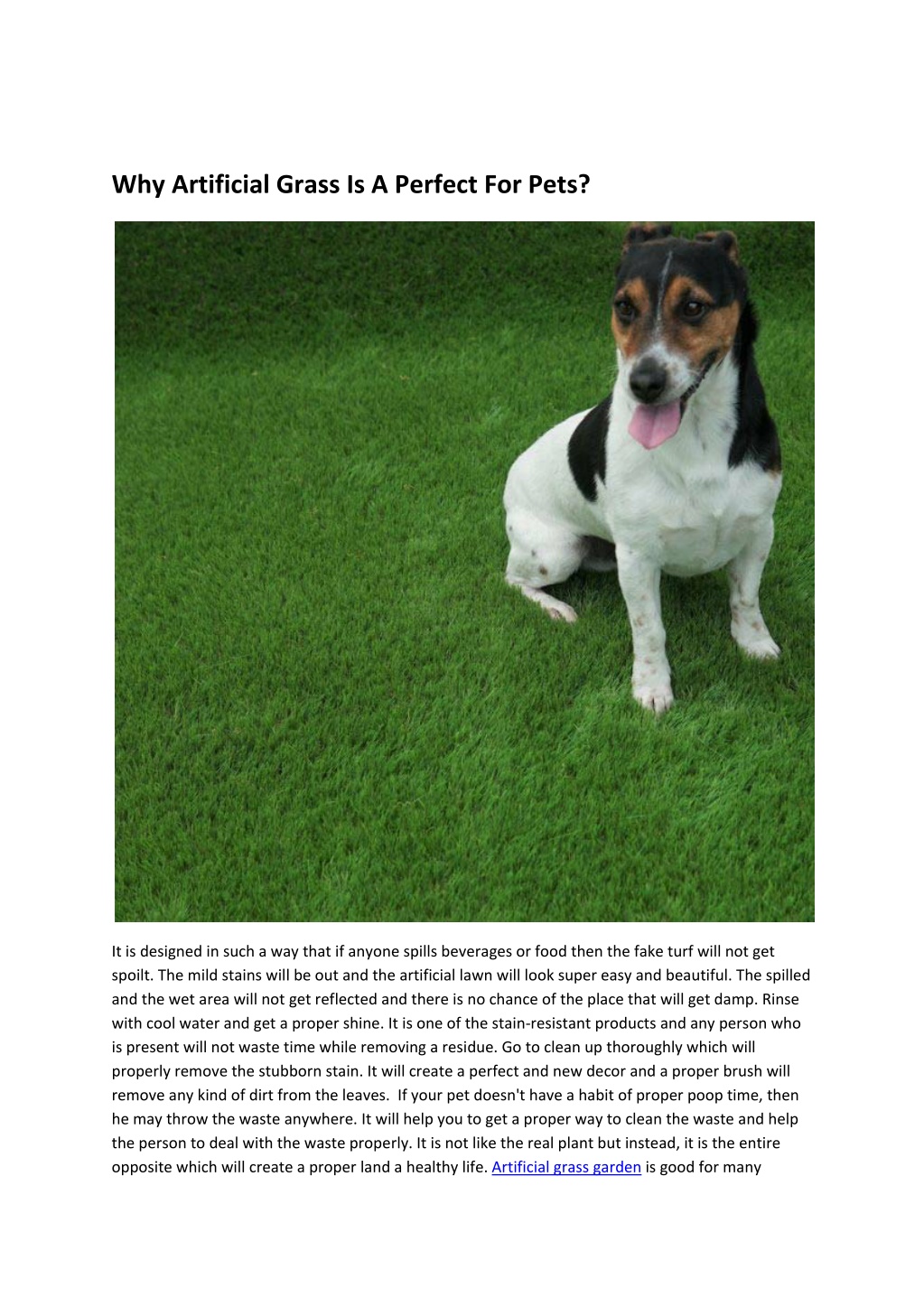 Why Artificial Grass Is A Perfect For Pets?

It is designed in such a way that if anyone spills beverages or food then the fake turf will not get spoilt. The mild stains will be out and the artificial lawn will look super easy and beautiful. The spilled and the wet area will not get reflected and there is no chance of the place that will get damp. Rinse with cool water and get a proper shine. It is one of the stain-resistant products and any person who is present will not waste time while removing a residue. Go to clean up thoroughly which will properly remove the stubborn stain. It will create a perfect and new decor and a proper brush will remove any kind of dirt from the leaves. If your pet doesn't have a habit of proper poop time, then he may throw the waste anywhere. It will help you to get a proper way to clean the waste and help the person to deal with the waste properly. It is not like the real plant but instead, it is the entire opposite which will create a proper land a healthy life. Artificial grass garden is good for many